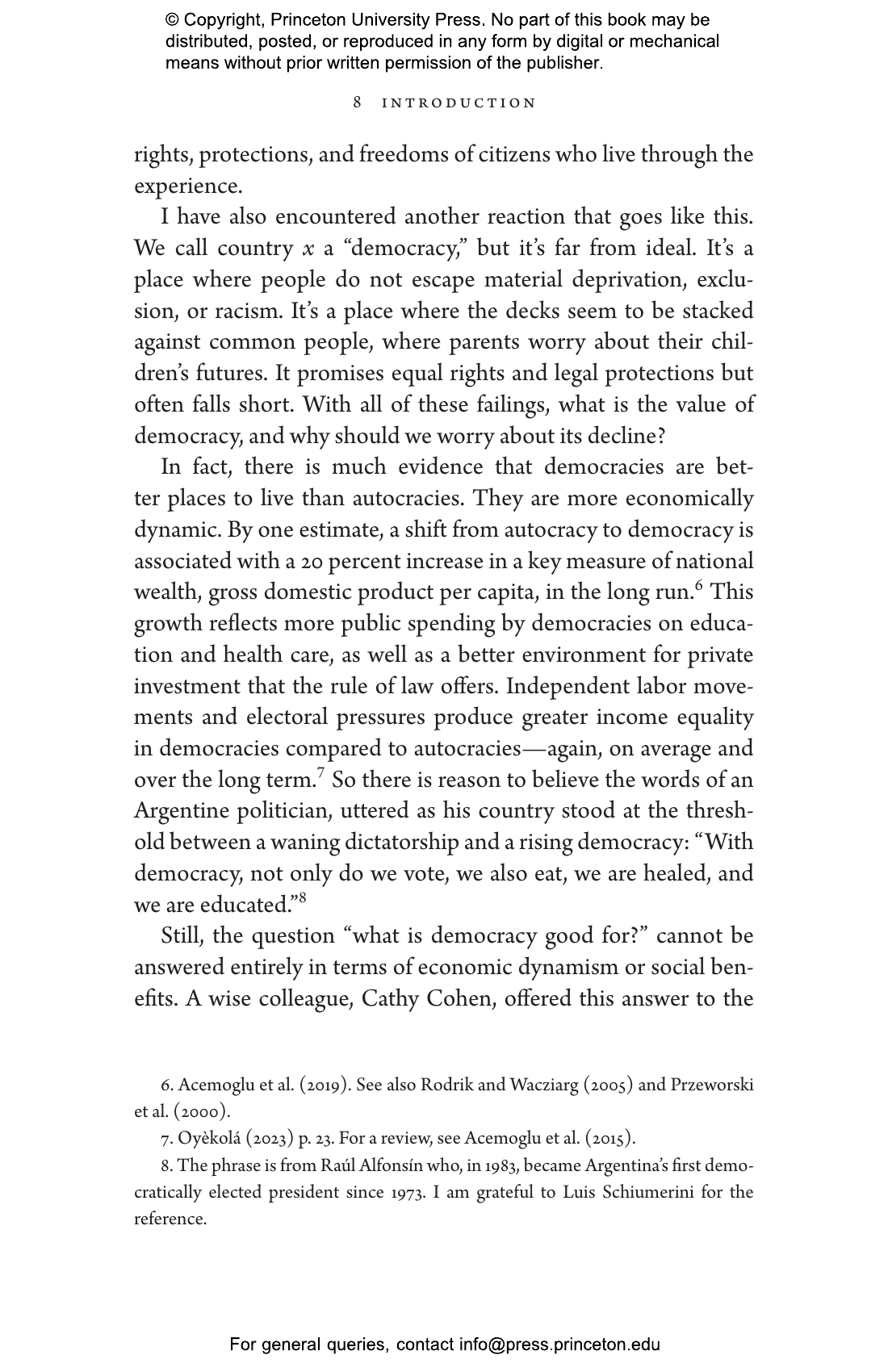 © Copyright, Princeton University Press. No part of this book may be distributed, posted, or reproduced in any form by digital or mechanical means without prior written permission of the publisher.

8 INTRODUCTION

rights, protections, and freedoms of citizens who live through the experience.

I have also encountered another reaction that goes like this. We call country $x$ a "democracy," but it's far from ideal. It's a place where people do not escape material deprivation, exclusion, or racism. It's a place where the decks seem to be stacked against common people, where parents worry about their children's futures. It promises equal rights and legal protections but often falls short. With all of these failings, what is the value of democracy, and why should we worry about its decline?

In fact, there is much evidence that democracies are better places to live than autocracies. They are more economically dynamic. By one estimate, a shift from autocracy to democracy is associated with a 20 percent increase in a key measure of national wealth, gross domestic product per capita, in the long run.$^6$ This growth reflects more public spending by democracies on education and health care, as well as a better environment for private investment that the rule of law offers. Independent labor movements and electoral pressures produce greater income equality in democracies compared to autocracies—again, on average and over the long term.$^7$ So there is reason to believe the words of an Argentine politician, uttered as his country stood at the threshold between a waning dictatorship and a rising democracy: "With democracy, not only do we vote, we also eat, we are healed, and we are educated."$^8$

Still, the question "what is democracy good for?" cannot be answered entirely in terms of economic dynamism or social benefits. A wise colleague, Cathy Cohen, offered this answer to the

6. Acemoglu et al. (2019). See also Rodrik and Wacziarg (2005) and Przeworski et al. (2000).

7. Oyèkolá (2023) p. 23. For a review, see Acemoglu et al. (2015).

8. The phrase is from Raúl Alfonsín who, in 1983, became Argentina's first democratically elected president since 1973. I am grateful to Luis Schiumerini for the reference.

For general queries, contact info@press.princeton.edu